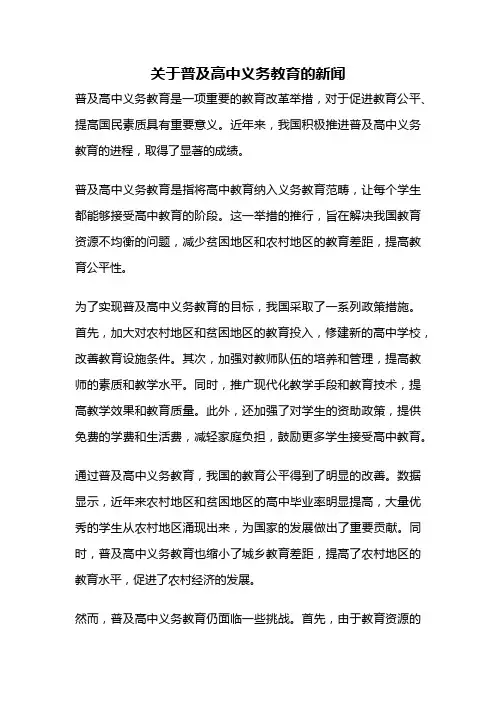 关于普及高中义务教育的新闻

普及高中义务教育是一项重要的教育改革举措，对于促进教育公平、提高国民素质具有重要意义。近年来，我国积极推进普及高中义务教育的进程，取得了显著的成绩。

普及高中义务教育是指将高中教育纳入义务教育范畴，让每个学生都能够接受高中教育的阶段。这一举措的推行，旨在解决我国教育资源不均衡的问题，减少贫困地区和农村地区的教育差距，提高教育公平性。

为了实现普及高中义务教育的目标，我国采取了一系列政策措施。首先，加大对农村地区和贫困地区的教育投入，修建新的高中学校，改善教育设施条件。其次，加强对教师队伍的培养和管理，提高教师的素质和教学水平。同时，推广现代化教学手段和教育技术，提高教学效果和教育质量。此外，还加强了对学生的资助政策，提供免费的学费和生活费，减轻家庭负担，鼓励更多学生接受高中教育。

通过普及高中义务教育，我国的教育公平得到了明显的改善。数据显示，近年来农村地区和贫困地区的高中毕业率明显提高，大量优秀的学生从农村地区涌现出来，为国家的发展做出了重要贡献。同时，普及高中义务教育也缩小了城乡教育差距，提高了农村地区的教育水平，促进了农村经济的发展。

然而，普及高中义务教育仍面临一些挑战。首先，由于教育资源的